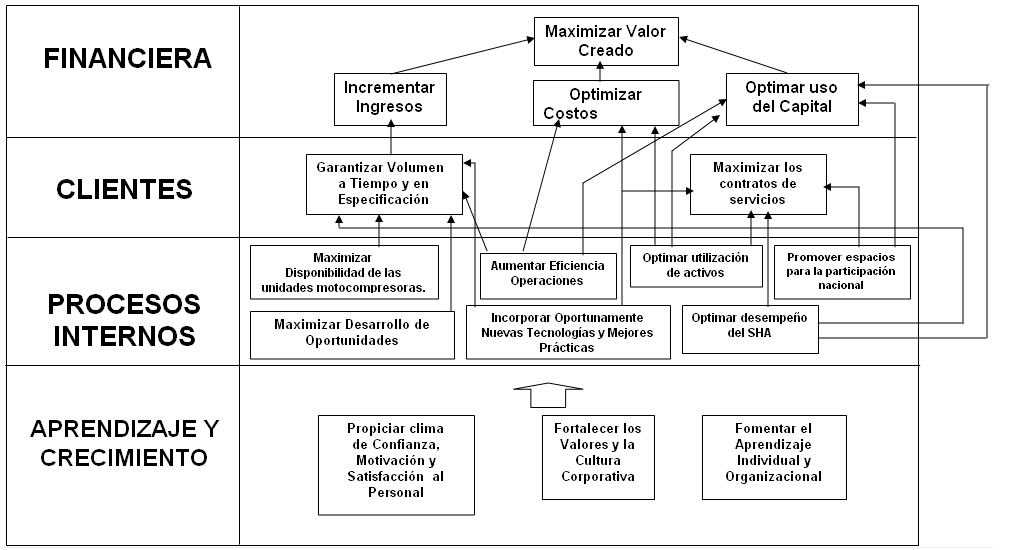 FINANCIERA

Maximizar Valor Creado

Incrementar Ingresos

Optimizar Costos

Optimar uso del Capital

CLIENTES

Garantizar Volumen a Tiempo y en Especificación

Maximizar los contratos de servicios

PROCESOS INTERNOS

Maximizar Disponibilidad de las unidades motocompresoras.

Aumentar Eficiencia Operaciones

Optimar utilización de activos

Promover espacios para la participación nacional

Maximizar Desarrollo de Oportunidades

Incorporar Oportunamente Nuevas Tecnologías y Mejores Prácticas

Optimar desempeño del SHA

APRENDIZAJE Y CRECIMIENTO

Propiciar clima de Confianza, Motivación y Satisfacción al Personal

Fortalecer los Valores y la Cultura Corporativa

Fomentar el Aprendizaje Individual y Organizacional